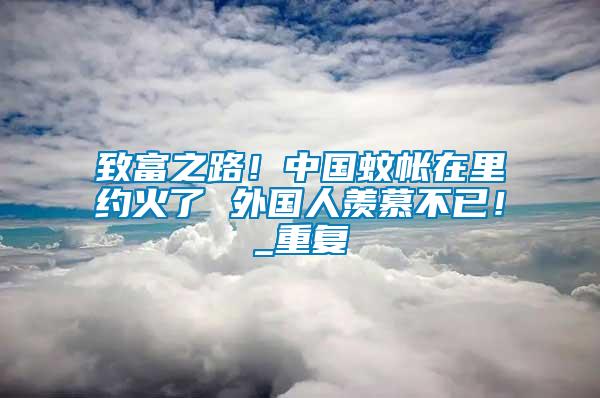 致富之路！中国蚊帐在里约火了　外国人羡慕不已！_重复